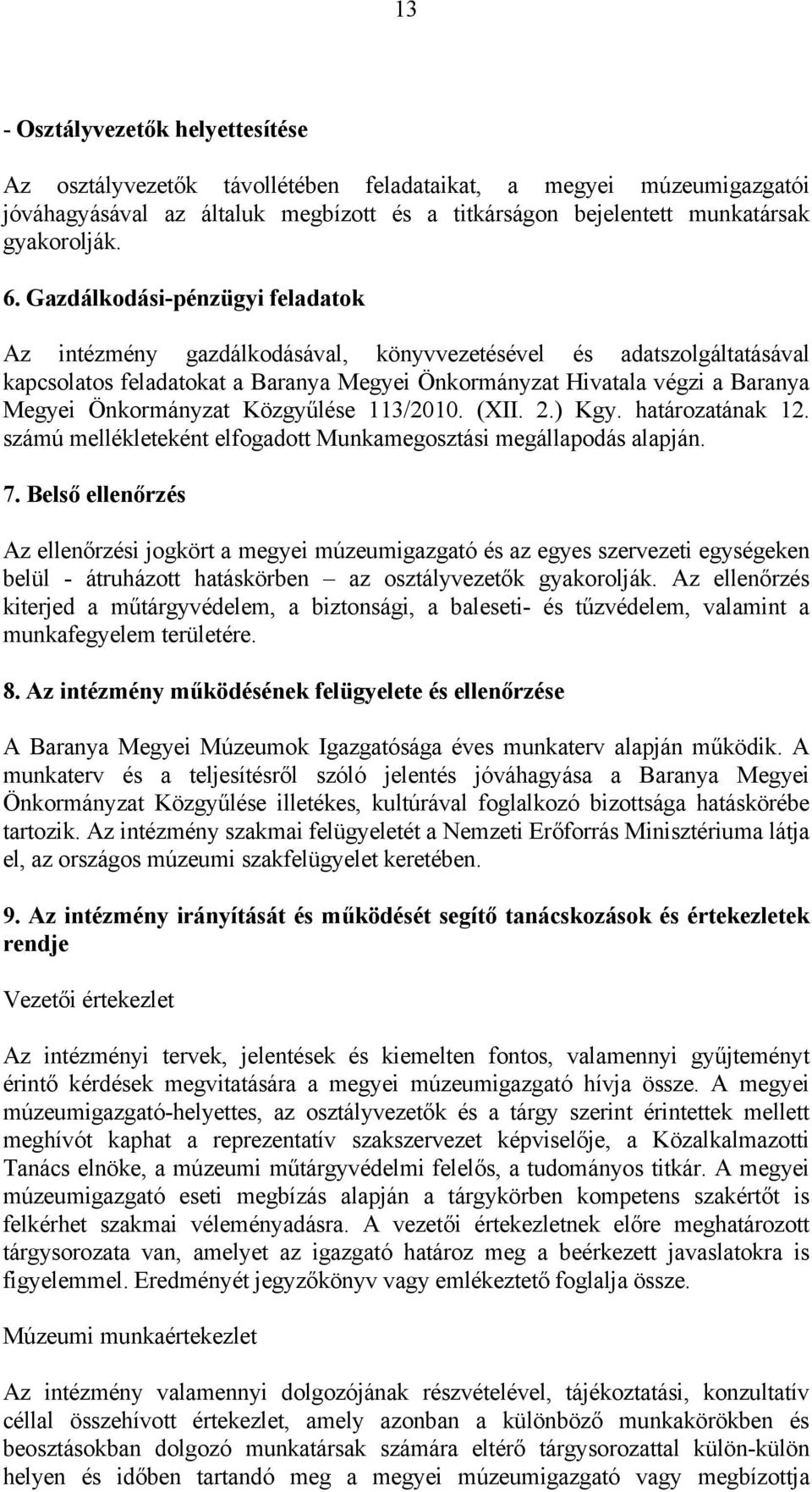 13

- Osztályvezetők helyettesítése

Az osztályvezetők távollétében feladataikat, a megyei múzeumigazgatói jóváhagyásával az általuk megbízott és a titkárságon bejelentett munkatársak gyakorolják.

6. Gazdálkodási-pénzügyi feladatok

Az intézmény gazdálkodásával, könyvvezetésével és adatszolgáltatásával kapcsolatos feladatokat a Baranya Megyei Önkormányzat Hivatala végzi a Baranya Megyei Önkormányzat Közgyűlése 113/2010. (XII. 2.) Kgy. határozatának 12. számú mellékleteként elfogadott Munkamegosztási megállapodás alapján.

7. Belső ellenőrzés

Az ellenőrzési jogkört a megyei múzeumigazgató és az egyes szervezeti egységeken belül - átruházott hatáskörben – az osztályvezetők gyakorolják. Az ellenőrzés kiterjed a műtárgyvédelem, a biztonsági, a baleseti- és tűzvédelem, valamint a munkafegyelem területére.

8. Az intézmény működésének felügyelete és ellenőrzése

A Baranya Megyei Múzeumok Igazgatósága éves munkaterv alapján működik. A munkaterv és a teljesítésről szóló jelentés jóváhagyása a Baranya Megyei Önkormányzat Közgyűlése illetékes, kultúrával foglalkozó bizottsága hatáskörébe tartozik. Az intézmény szakmai felügyeletét a Nemzeti Erőforrás Minisztériuma látja el, az országos múzeumi szakfelügyelet keretében.

9. Az intézmény irányítását és működését segítő tanácskozások és értekezletek rendje

Vezetői értekezlet

Az intézményi tervek, jelentések és kiemelten fontos, valamennyi gyűjteményt érintő kérdések megvitatására a megyei múzeumigazgató hívja össze. A megyei múzeumigazgató-helyettes, az osztályvezetők és a tárgy szerint érintettek mellett meghívót kaphat a reprezentatív szakszervezet képviselője, a Közalkalmazotti Tanács elnöke, a múzeumi műtárgyvédelmi felelős, a tudományos titkár. A megyei múzeumigazgató eseti megbízás alapján a tárgykörben kompetens szakértőt is felkérhet szakmai véleményadásra. A vezetői értekezletnek előre meghatározott tárgysorozata van, amelyet az igazgató határoz meg a beérkezett javaslatokra is figyelemmel. Eredményét jegyzőkönyv vagy emlékeztető foglalja össze.

Múzeumi munkaértekezlet

Az intézmény valamennyi dolgozójának részvételével, tájékoztatási, konzultatív céllal összehívott értekezlet, amely azonban a különböző munkakörökben és beosztásokban dolgozó munkatársak számára eltérő tárgysorozattal külön-külön helyen és időben tartandó meg a megyei múzeumigazgató vagy megbízottja